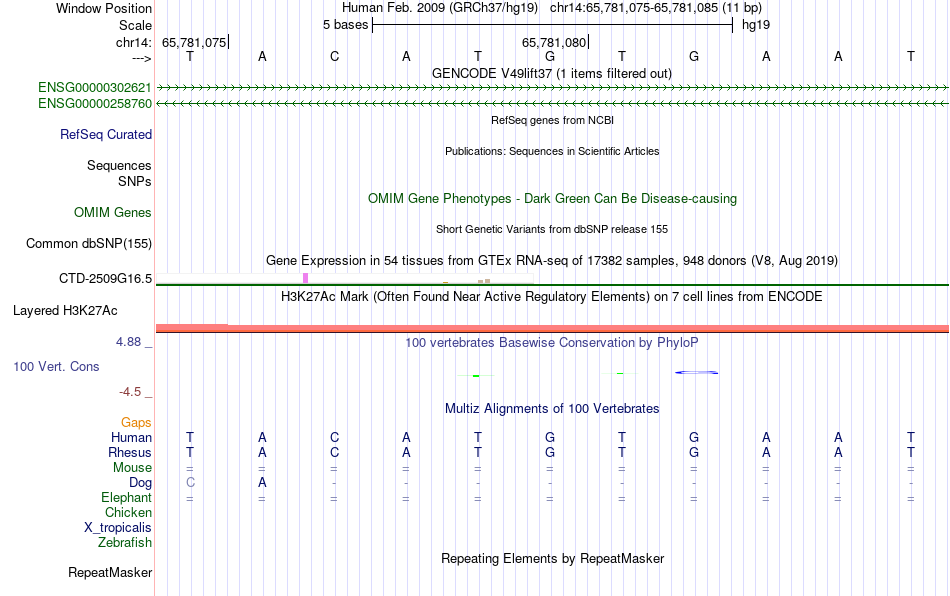 Window Position Human Feb. 2009 (GRCh37/hg19) chr14:65,781,075-65,781,085 (11 bp)
Scale 5 bases hg19
chr14: 65,781,075 65,781,080
---> T A C A T G T G A A T
GENCODE V49lift37 (1 items filtered out)
ENSG00000302621
ENSG00000258760
RefSeq genes from NCBI
RefSeq Curated
Publications: Sequences in Scientific Articles
Sequences
SNPs
OMIM Gene Phenotypes - Dark Green Can Be Disease-causing
OMIM Genes
Short Genetic Variants from dbSNP release 155
Common dbSNP(155)
Gene Expression in 54 tissues from GTEx RNA-seq of 17382 samples, 948 donors (V8, Aug 2019)
CTD-2509G16.5
H3K27Ac Mark (Often Found Near Active Regulatory Elements) on 7 cell lines from ENCODE
Layered H3K27Ac
4.88 _
100 vertebrates Basewise Conservation by PhyloP
100 Vert. Cons
-4.5 _
Multiz Alignments of 100 Vertebrates
Gaps
Human T A C A T G T G A A T
Rhesus T A C A T G T G A A T
Mouse = = = = = = = = = = =
Dog C A - - - - - - - - -
Elephant = = = = = = = = = = =
Chicken
X_tropicalis
Zebrafish
Repeating Elements by RepeatMasker
RepeatMasker